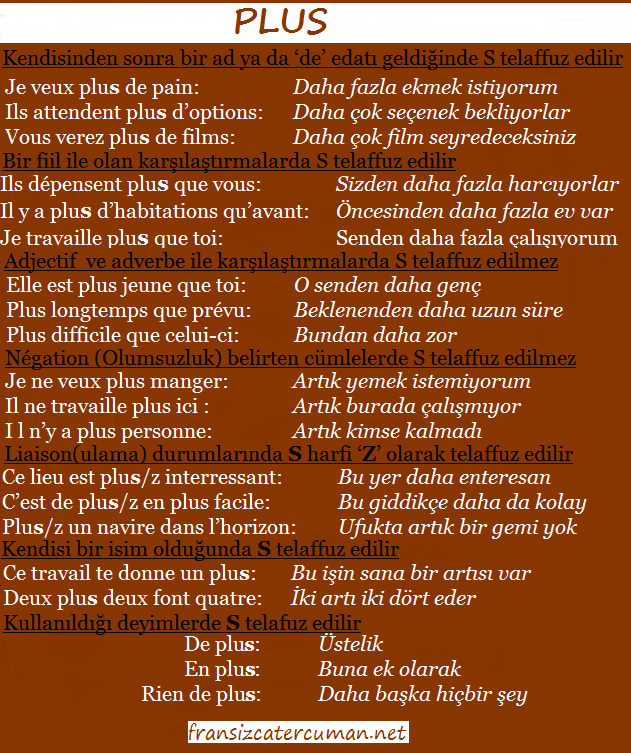 PLUS

Kendisinden sonra bir ad ya da 'de' edatı geldiğinde S telaffuz edilir

Je veux plus de pain: Daha fazla ekmek istiyorum
Ils attendent plus d'options: Daha çok seçenek bekliyorlar
Vous verez plus de films: Daha çok film seyredeceksiniz

Bir fiil ile olan karşılaştırmalarda S telaffuz edilir

Ils dépensent plus que vous: Sizden daha fazla harcıyorlar
Il y a plus d'habitations qu'avant: Öncesinden daha fazla ev var
Je travaille plus que toi: Senden daha fazla çalışıyorum

Adjectif ve adverbe ile karşılaştırmalarda S telaffuz edilmez

Elle est plus jeune que toi: O senden daha genç
Plus longtemps que prévu: Beklenenden daha uzun süre
Plus difficile que celui-ci: Bundan daha zor

Négation (Olumsuzluk) belirten cümlelerde S telaffuz edilmez

Je ne veux plus manger: Artık yemek istemiyorum
Il ne travaille plus ici : Artık burada çalışmıyor
I l n'y a plus personne: Artık kimse kalmadı

Liaison(ulama) durumlarında S harfi 'Z' olarak telaffuz edilir

Ce lieu est plus/z interressant: Bu yer daha enteresan
C'est de plus/z en plus facile: Bu giddikçe daha da kolay
Plus/z un navire dans l'horizon: Ufukta artık bir gemi yok

Kendisi bir isim olduğunda S telaffuz edilir

Ce travail te donne un plus: Bu işin sana bir artısı var
Deux plus deux font quatre: İki artı iki dört eder

Kullanıldığı deyimlerde S telafuz edilir

De plus: Üstelik
En plus: Buna ek olarak
Rien de plus: Daha başka hiçbir şey

fransizcatercuman.net